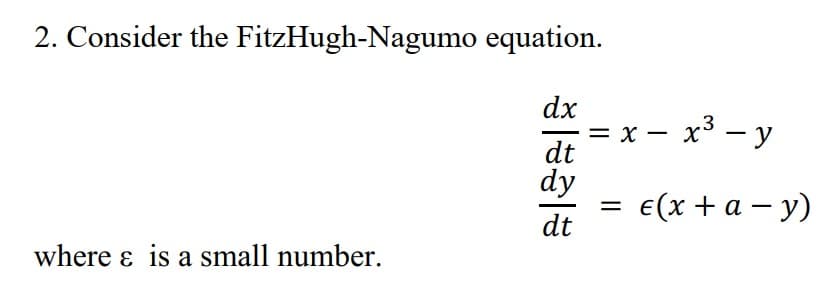 2. Consider the FitzHugh-Nagumo equation.

$\frac{dx}{dt} = x - x^3 - y$

$\frac{dy}{dt} = \epsilon(x + a - y)$

where ε is a small number.